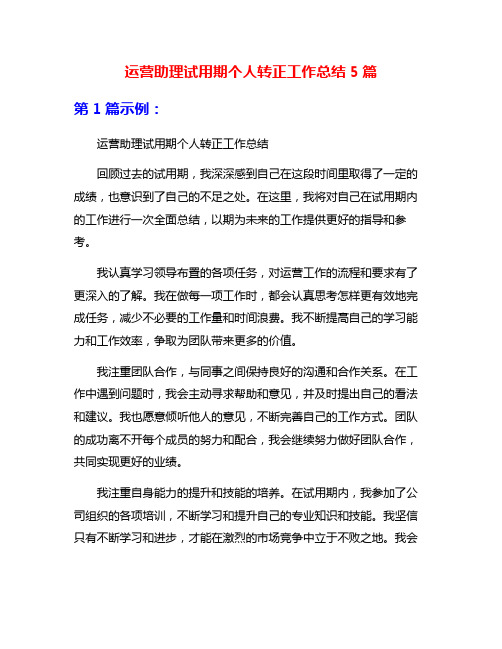 运营助理试用期个人转正工作总结 5 篇

第 1 篇示例：

运营助理试用期个人转正工作总结

回顾过去的试用期，我深深感到自己在这段时间里取得了一定的成绩，也意识到了自己的不足之处。在这里，我将对自己在试用期内的工作进行一次全面总结，以期为未来的工作提供更好的指导和参考。

我认真学习领导布置的各项任务，对运营工作的流程和要求有了更深入的了解。我在做每一项工作时，都会认真思考怎样更有效地完成任务，减少不必要的工作量和时间浪费。我不断提高自己的学习能力和工作效率，争取为团队带来更多的价值。

我注重团队合作，与同事之间保持良好的沟通和合作关系。在工作中遇到问题时，我会主动寻求帮助和意见，并及时提出自己的看法和建议。我也愿意倾听他人的意见，不断完善自己的工作方式。团队的成功离不开每个成员的努力和配合，我会继续努力做好团队合作，共同实现更好的业绩。

我注重自身能力的提升和技能的培养。在试用期内，我参加了公司组织的各项培训，不断学习和提升自己的专业知识和技能。我坚信只有不断学习和进步，才能在激烈的市场竞争中立于不败之地。我会